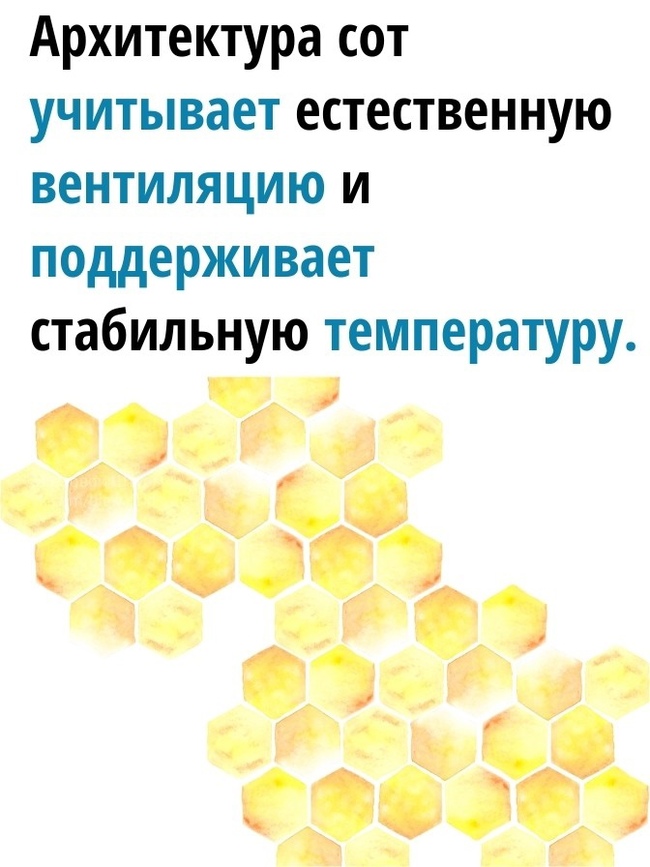 Архитектура сот учитывает естественную вентиляцию и поддерживает стабильную температуру.